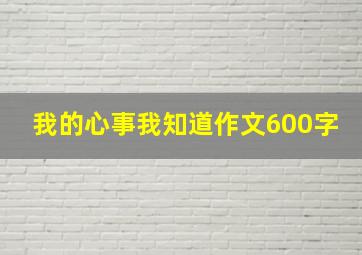 我的心事我知道作文600字